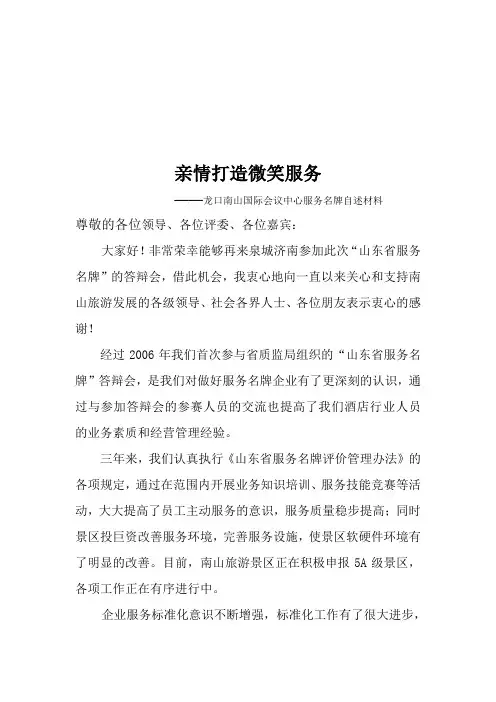 亲情打造微笑服务

——龙口南山国际会议中心服务名牌自述材料

尊敬的各位领导、各位评委、各位嘉宾：

大家好！非常荣幸能够再来泉城济南参加此次“山东省服务名牌”的答辩会，借此机会，我衷心地向一直以来关心和支持南山旅游发展的各级领导、社会各界人士、各位朋友表示衷心的感谢！

经过 2006 年我们首次参与省质监局组织的“山东省服务名牌”答辩会，是我们对做好服务名牌企业有了更深刻的认识，通过与参加答辩会的参赛人员的交流也提高了我们酒店行业人员的业务素质和经营管理经验。

三年来，我们认真执行《山东省服务名牌评价管理办法》的各项规定，通过在范围内开展业务知识培训、服务技能竞赛等活动，大大提高了员工主动服务的意识，服务质量稳步提高；同时景区投巨资改善服务环境，完善服务设施，使景区软硬件环境有了明显的改善。目前，南山旅游景区正在积极申报 5A 级景区，各项工作正在有序进行中。

企业服务标准化意识不断增强，标准化工作有了很大进步，